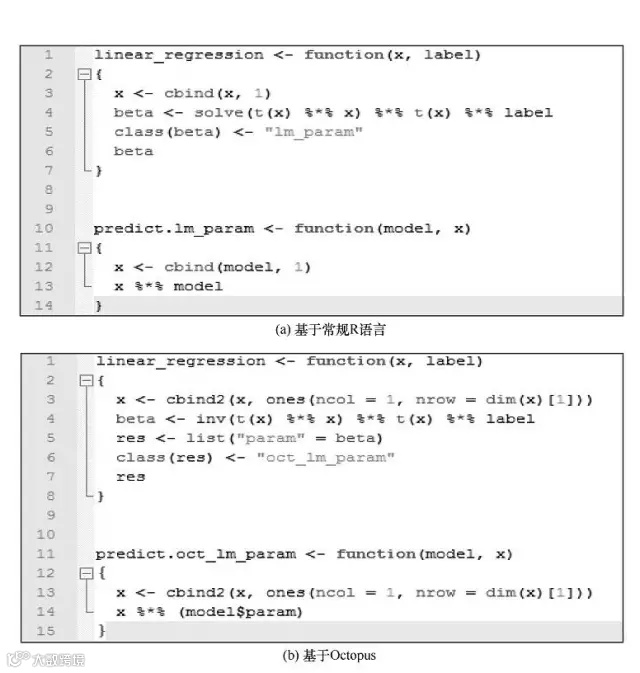 1 linear_regression <- function(x, label)
2 {
3 x <- cbind(x, 1)
4 beta <- solve(t(x) %*% x) %*% t(x) %*% label
5 class(beta) <- "lm_param"
6 beta
7 }
8
9
10 predict.lm_param <- function(model, x)
11 {
12 x <- cbind(model, 1)
13 x %*% model
14 }

(a) 基于常规R语言

1 linear_regression <- function(x, label)
2 {
3 x <- cbind2(x, ones(ncol = 1, nrow = dim(x)[1]))
4 beta <- inv(t(x) %*% x) %*% t(x) %*% label
5 res <- list("param" = beta)
6 class(res) <- "oct_lm_param"
7 res
8 }
9
10
11 predict.oct_lm_param <- function(model, x)
12 {
13 x <- cbind2(x, ones(ncol = 1, nrow = dim(x)[1]))
14 x %*% (model$param)
15 }

(b) 基于Octopus

大数跨境